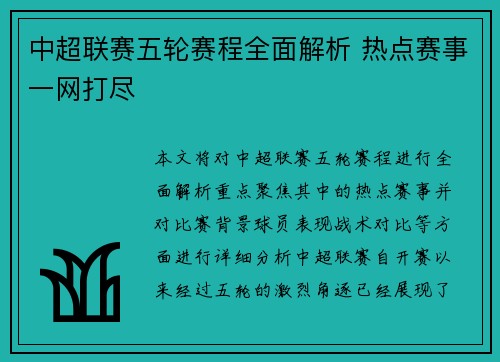 中超联赛五轮赛程全面解析 热点赛事一网打尽

本文将对中超联赛五轮赛程进行全面解析重点聚焦其中的热点赛事并对比赛背景球员表现战术对比等方面进行详细分析中超联赛自开赛以来经过五轮的激烈角逐已经展现了